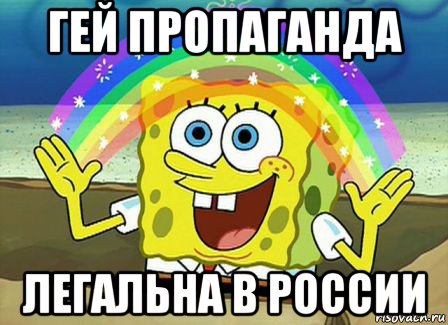 ГЕЙ ПРОПАГАНДА

ЛЕГАЛЬНА В РОССИИ

risovach.ru